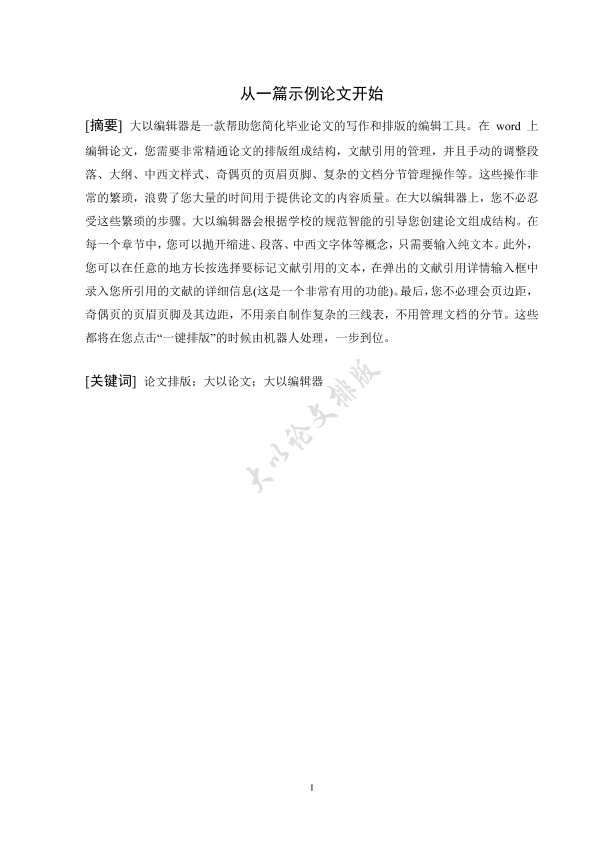 从一篇示例论文开始

[摘要] 大以编辑器是一款帮助您简化毕业论文的写作和排版的编辑工具。在 word 上编辑论文，您需要非常精通论文的排版组成结构，文献引用的管理，并且手动的调整段落、大纲、中西文样式、奇偶页的页眉页脚、复杂的文档分节管理操作等。这些操作非常的繁琐，浪费了您大量的时间用于提供论文的内容质量。在大以编辑器上，您不必忍受这些繁琐的步骤。大以编辑器会根据学校的规范智能的引导您创建论文组成结构。在每一个章节中，您可以抛开缩进、段落、中西文字体等概念，只需要输入纯文本。此外，您可以在任意的地方长按选择要标记文献引用的文本，在弹出的文献引用详情输入框中录入您所引用的文献的详细信息(这是一个非常有用的功能)。最后，您不必理会页边距，奇偶页的页眉页脚及其边距，不用亲自制作复杂的三线表，不用管理文档的分节。这些都将在您点击“一键排版”的时候由机器人处理，一步到位。

[关键词] 论文排版；大以论文；大以编辑器

大以论文排版

I